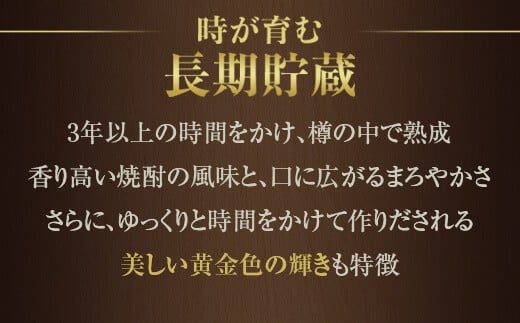 時が育む
長期貯蔵

3年以上の時間をかけ、樽の中で熟成
香り高い焼酎の風味と、口に広がるまろやかさ
さらに、ゆっくりと時間をかけて作りだされる
美しい黄金色の輝きも特徴